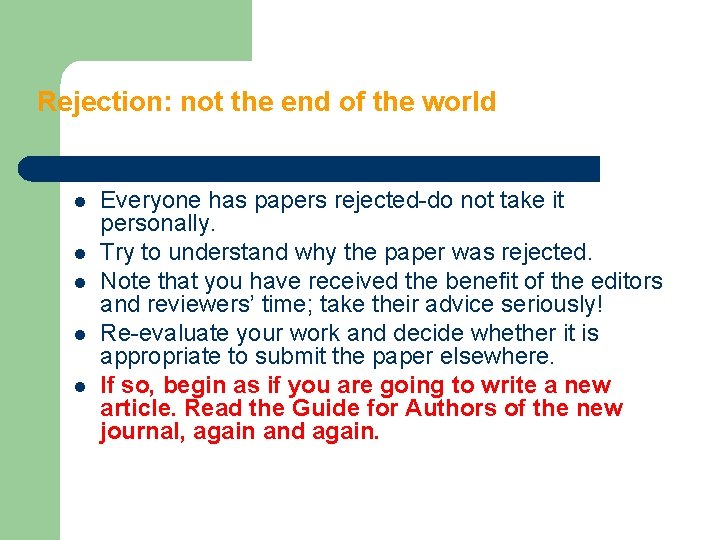 Rejection: not the end of the world

- Everyone has papers rejected-do not take it personally.
- Try to understand why the paper was rejected.
- Note that you have received the benefit of the editors and reviewers' time; take their advice seriously!
- Re-evaluate your work and decide whether it is appropriate to submit the paper elsewhere.
- If so, begin as if you are going to write a new article. Read the Guide for Authors of the new journal, again and again.